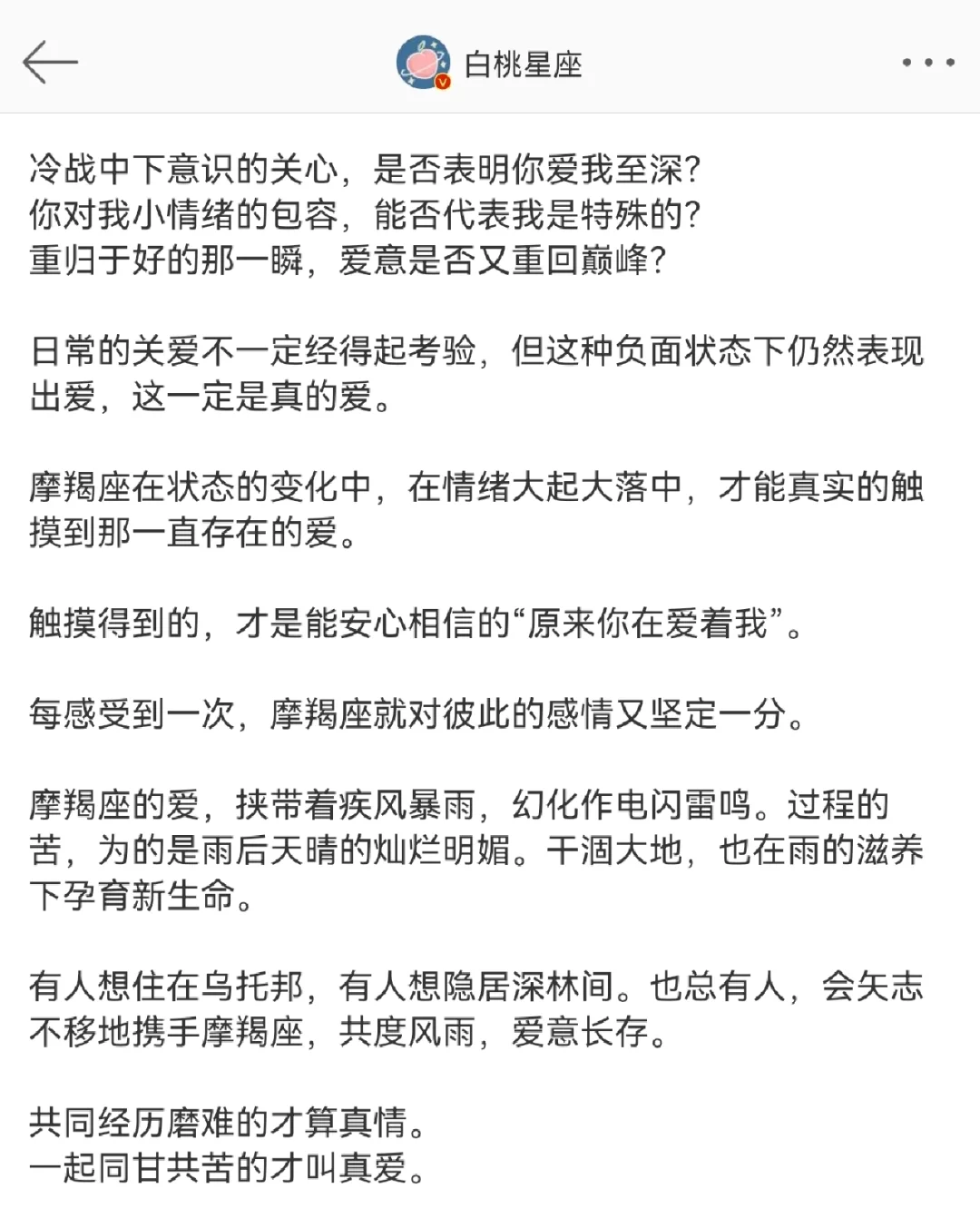 白桃星座

冷战中下意识的关心，是否表明你爱我至深？
你对我小情绪的包容，能否代表我是特殊的？
重归于好的那一瞬，爱意是否又重回巅峰？

日常的关爱不一定经得起考验，但这种负面状态下仍然表现出爱，这一定是真的爱。

摩羯座在状态的变化中，在情绪大起大落中，才能真实的触摸到那一直存在的爱。

触摸得到的，才是能安心相信的“原来你在爱着我”。

每感受到一次，摩羯座就对彼此的感情又坚定一分。

摩羯座的爱，挟带着疾风暴雨，幻化作电闪雷鸣。过程的苦，为的是雨后天晴的灿烂明媚。干涸大地，也在雨的滋养下孕育新生命。

有人想住在乌托邦，有人想隐居深林间。也总有人，会矢志不移地携手摩羯座，共度风雨，爱意长存。

共同经历磨难的才算真情。
一起同甘共苦的才叫真爱。